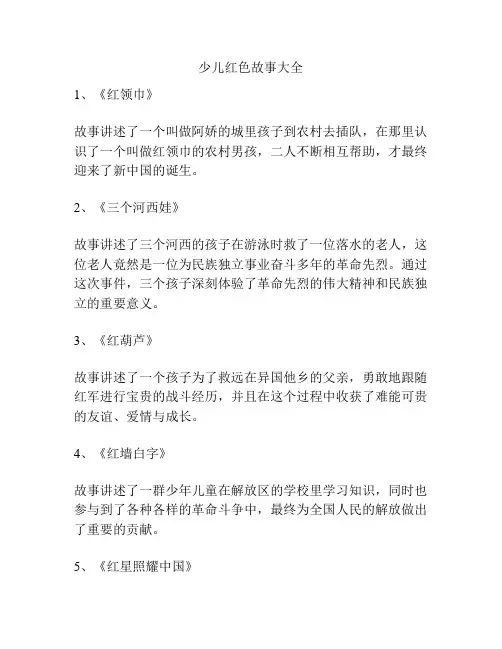 少儿红色故事大全

1、《红领巾》

故事讲述了一个叫做阿娇的城里孩子到农村去插队，在那里认识了一个叫做红领巾的农村男孩，二人不断相互帮助，才最终迎来了新中国的诞生。

2、《三个河西娃》

故事讲述了三个河西的孩子在游泳时救了一位落水的老人，这位老人竟然是一位为民族独立事业奋斗多年的革命先烈。通过这次事件，三个孩子深刻体验了革命先烈的伟大精神和民族独立的重要意义。

3、《红葫芦》

故事讲述了一个孩子为了救远在异国他乡的父亲，勇敢地跟随红军进行宝贵的战斗经历，并且在这个过程中收获了难能可贵的友谊、爱情与成长。

4、《红墙白字》

故事讲述了一群少年儿童在解放区的学校里学习知识，同时也参与到了各种各样的革命斗争中，最终为全国人民的解放做出了重要的贡献。

5、《红星照耀中国》